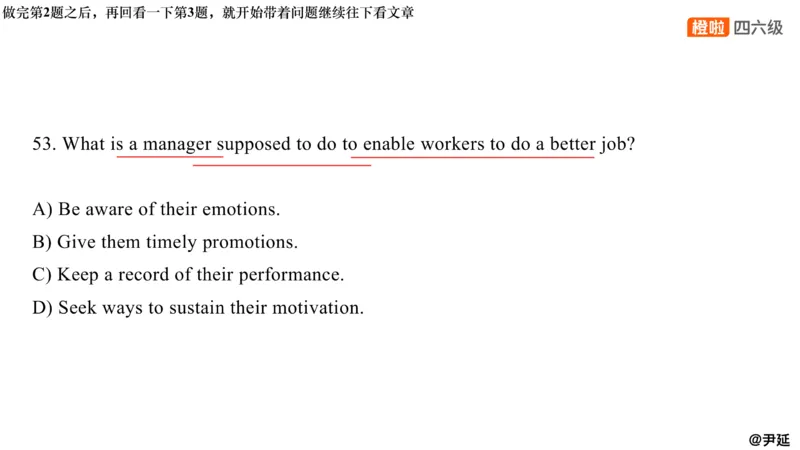 做完第2题之后，再回看一下第3题，就开始带着问题继续往下看文章

橙啦 四六级

53. What is a manager supposed to do to enable workers to do a better job?

A) Be aware of their emotions.
B) Give them timely promotions.
C) Keep a record of their performance.
D) Seek ways to sustain their motivation.

@尹延